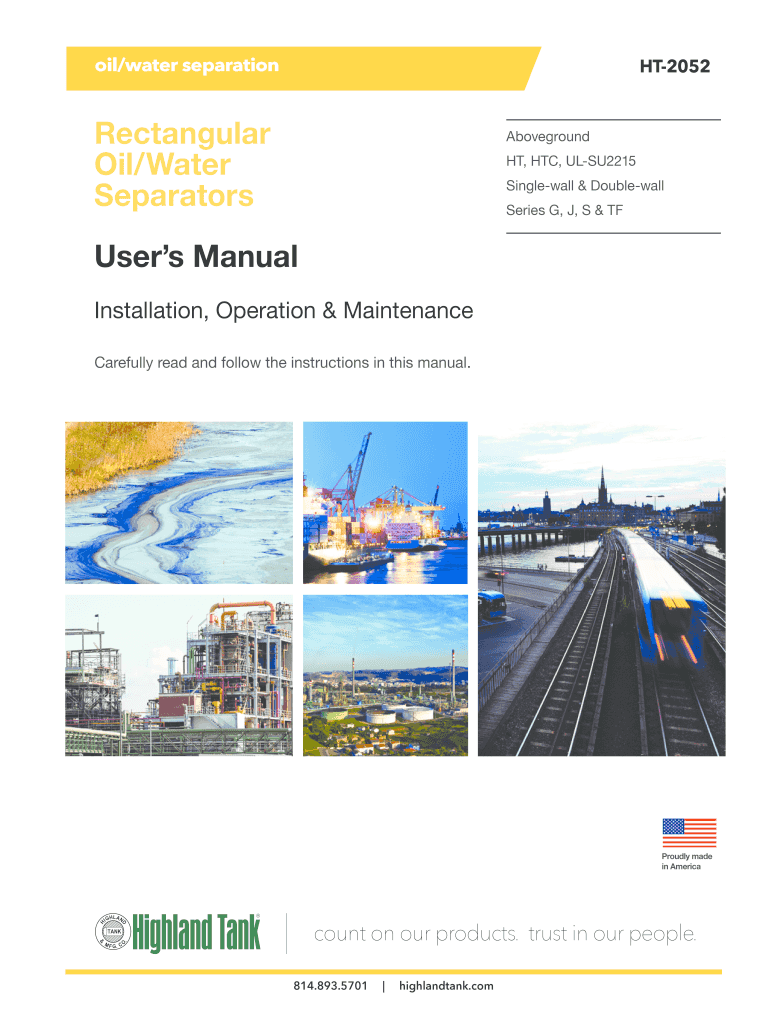 oil/water separation

HT-2052

Rectangular Oil/Water Separators

Aboveground

HT, HTC, UL-SU2215

Single-wall & Double-wall

Series G, J, S & TF

User's Manual

Installation, Operation & Maintenance

Carefully read and follow the instructions in this manual.

Proudly made in America

HIGHLAND TANK & MFG. CO.

Highland Tank®

count on our products. trust in our people.

814.893.5701 | highlandtank.com